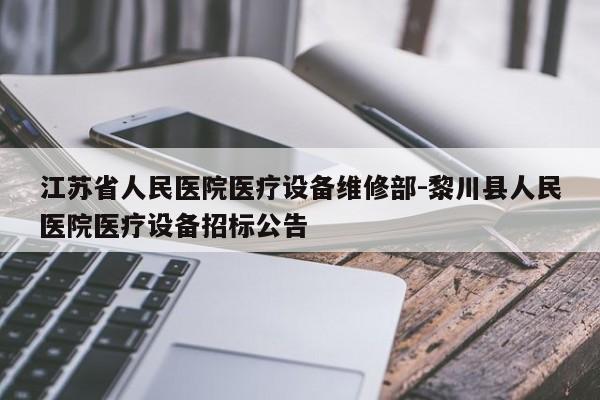 江苏省人民医院医疗设备维修部-黎川县人民医院医疗设备招标公告